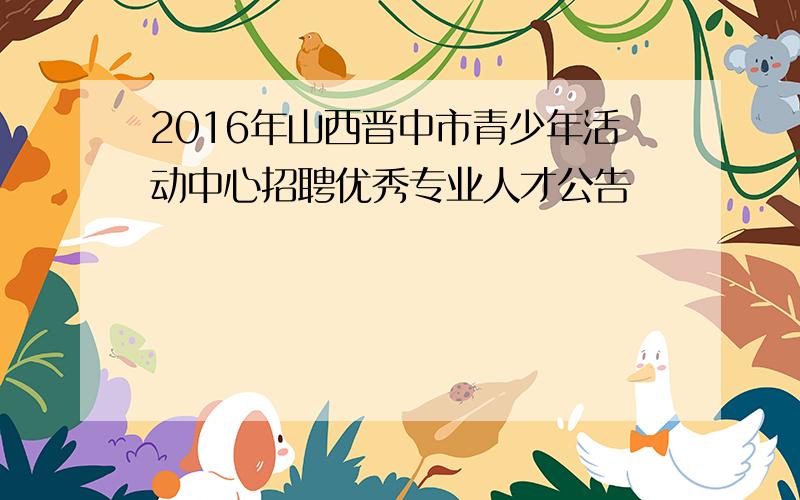 2016年山西晋中市青少年活动中心招聘优秀专业人才公告